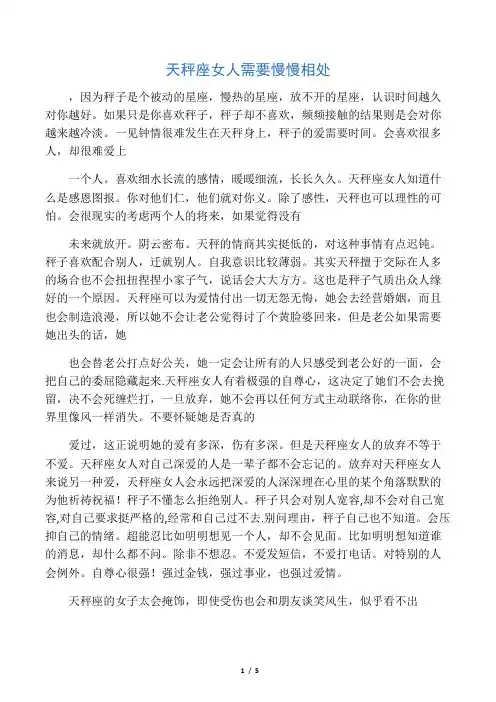 天秤座女人需要慢慢相处

，因为秤子是个被动的星座，慢热的星座，放不开的星座，认识时间越久对你越好。如果只是你喜欢秤子，秤子却不喜欢，频频接触的结果则是会对你越来越冷淡。一见钟情很难发生在天秤身上，秤子的爱需要时间。会喜欢很多人，却很难爱上

一个人。喜欢细水长流的感情，暖暖细流，长长久久。天秤座女人知道什么是感恩图报。你对他们仁，他们就对你义。除了感性，天秤也可以理性的可怕。会很现实的考虑两个人的将来，如果觉得没有

未来就放开。阴云密布。天秤的情商其实挺低的，对这种事情有点迟钝。秤子喜欢配合别人，迁就别人。自我意识比较薄弱。其实天秤擅于交际在人多的场合也不会扭扭捏捏小家子气，说话会大大方方。这也是秤子气质出众人缘好的一个原因。天秤座可以为爱情付出一切无怨无悔，她会去经营婚姻，而且也会制造浪漫，所以她不会让老公觉得讨了个黄脸婆回来，但是老公如果需要她出头的话，她

也会替老公打点好公关，她一定会让所有的人只感受到老公好的一面，会把自己的委屈隐藏起来.天秤座女人有着极强的自尊心，这决定了她们不会去挽留，决不会死缠烂打，一旦放弃，她不会再以任何方式主动联络你，在你的世界里像风一样消失。不要怀疑她是否真的

爱过，这正说明她的爱有多深，伤有多深。但是天秤座女人的放弃不等于不爱。天秤座女人对自己深爱的人是一辈子都不会忘记的。放弃对天秤座女人来说另一种爱，天秤座女人会永远把深爱的人深深埋在心里的某个角落默默的为他祈祷祝福！秤子不懂怎么拒绝别人。秤子只会对别人宽容,却不会对自己宽容,对自己要求挺严格的,经常和自己过不去.别问理由，秤子自己也不知道。会压抑自己的情绪。超能忍比如明明想见一个人，却不会见面。比如明明想知道谁的消息，却什么都不问。除非不想忍。不爱发短信，不爱打电话。对特别的人会例外。自尊心很强！强过金钱，强过事业，也强过爱情。

天秤座的女子太会掩饰，即使受伤也会和朋友谈笑风生，似乎看不出

1 / 5